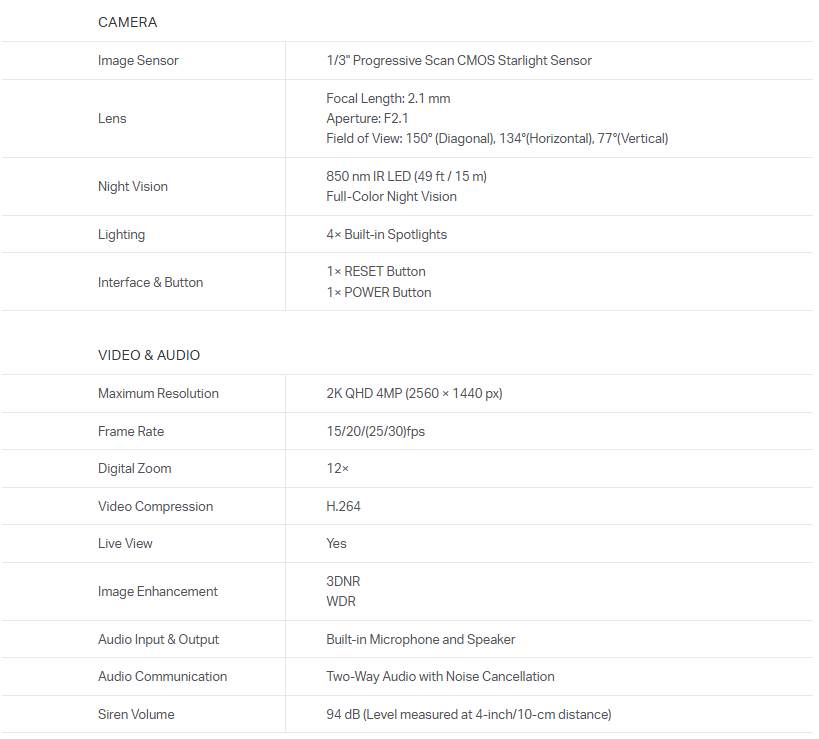 CAMERA

| | |
|---|---|
| Image Sensor | 1/3" Progressive Scan CMOS Starlight Sensor |
| Lens | Focal Length: 2.1 mm<br>Aperture: F2.1<br>Field of View: 150° (Diagonal), 134°(Horizontal), 77°(Vertical) |
| Night Vision | 850 nm IR LED (49 ft / 15 m)<br>Full-Color Night Vision |
| Lighting | 4× Built-in Spotlights |
| Interface & Button | 1× RESET Button<br>1× POWER Button |

VIDEO & AUDIO

| | |
|---|---|
| Maximum Resolution | 2K QHD 4MP (2560 × 1440 px) |
| Frame Rate | 15/20/(25/30)fps |
| Digital Zoom | 12× |
| Video Compression | H.264 |
| Live View | Yes |
| Image Enhancement | 3DNR<br>WDR |
| Audio Input & Output | Built-in Microphone and Speaker |
| Audio Communication | Two-Way Audio with Noise Cancellation |
| Siren Volume | 94 dB (Level measured at 4-inch/10-cm distance) |